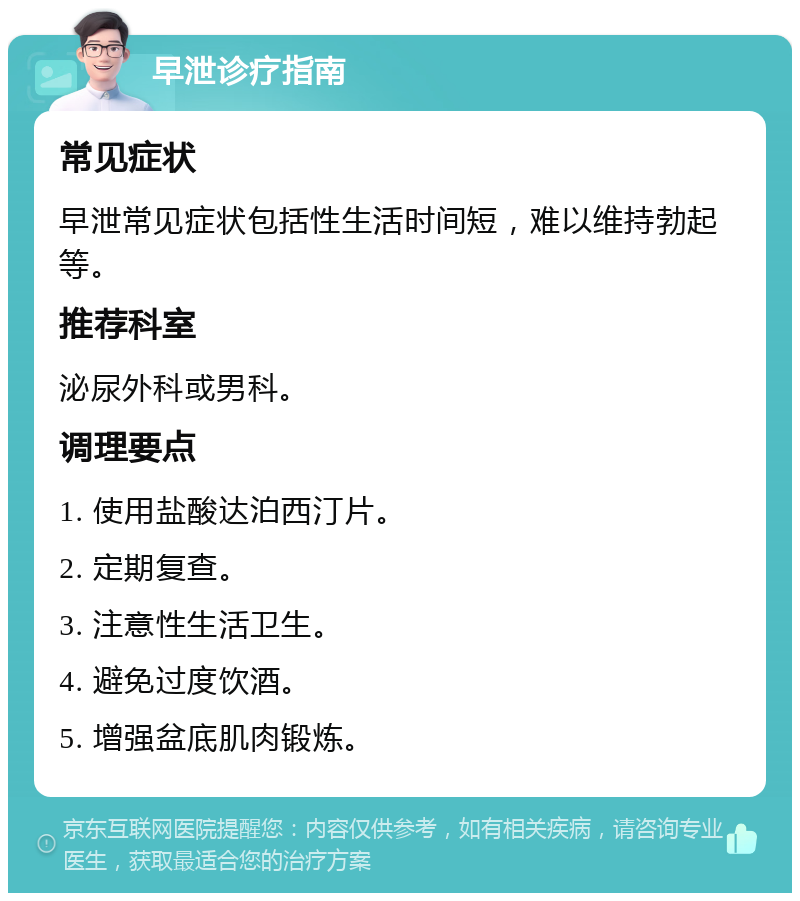 早泄诊疗指南

常见症状

早泄常见症状包括性生活时间短，难以维持勃起等。

推荐科室

泌尿外科或男科。

调理要点

1. 使用盐酸达泊西汀片。

2. 定期复查。

3. 注意性生活卫生。

4. 避免过度饮酒。

5. 增强盆底肌肉锻炼。

京东互联网医院提醒您：内容仅供参考，如有相关疾病，请咨询专业医生，获取最适合您的治疗方案